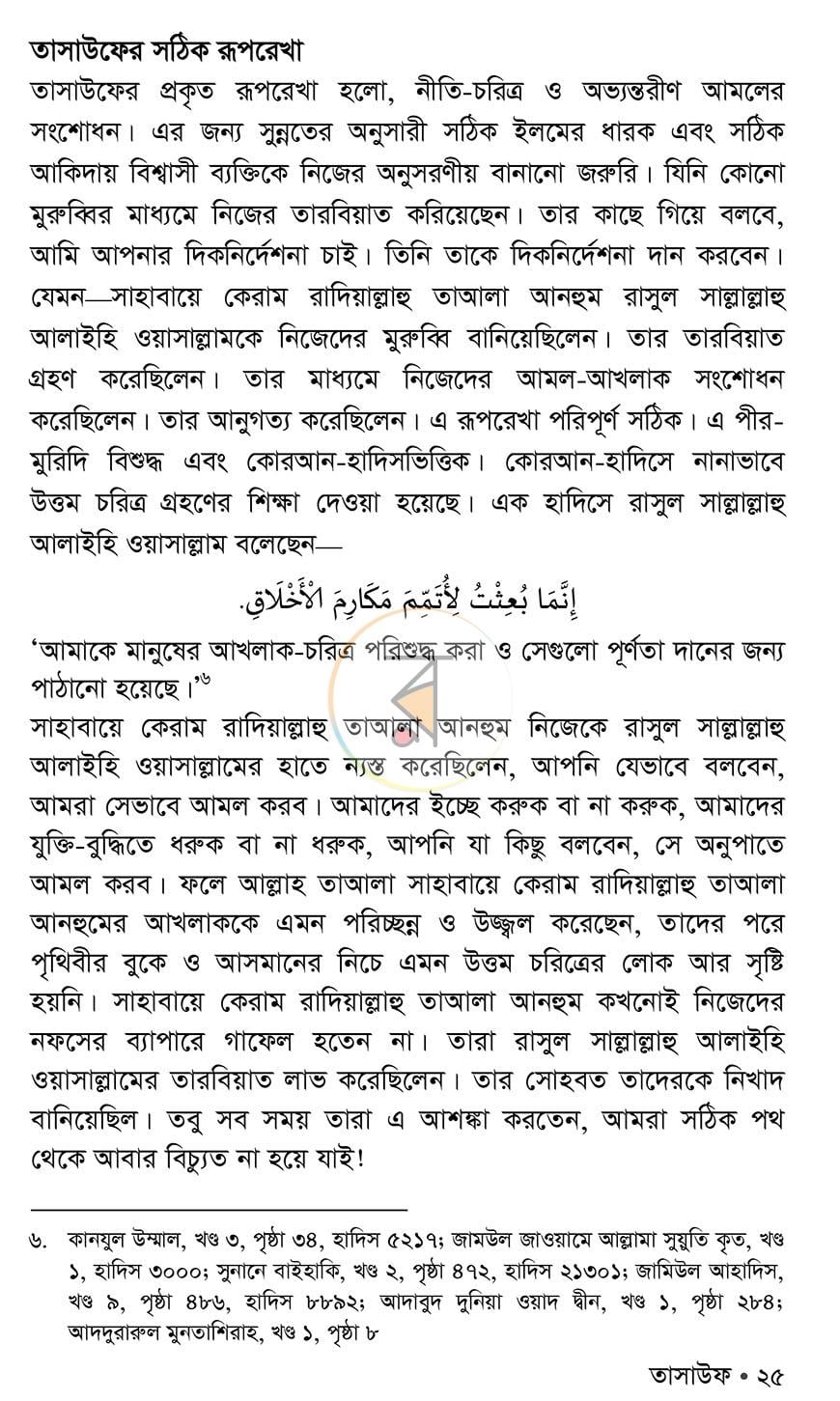 তাসাউফের সঠিক রূপরেখা

তাসাউফের প্রকৃত রূপরেখা হলো, নীতি-চরিত্র ও অভ্যন্তরীণ আমলের সংশোধন। এর জন্য সুন্নতের অনুসারী সঠিক ইলমের ধারক এবং সঠিক আকিদায় বিশ্বাসী ব্যক্তিকে নিজের অনুসরণীয় বানানো জরুরি। যিনি কোনো মুরুব্বির মাধ্যমে নিজের তারবিয়াত করিয়েছেন। তার কাছে গিয়ে বলবে, আমি আপনার দিকনির্দেশনা চাই। তিনি তাকে দিকনির্দেশনা দান করবেন। যেমন—সাহাবায়ে কেরাম রাদিয়াল্লাহু তাআলা আনহুম রাসুল সাল্লাল্লাহু আলাইহি ওয়াসাল্লামকে নিজেদের মুরুব্বি বানিয়েছিলেন। তার তারবিয়াত গ্রহণ করেছিলেন। তার মাধ্যমে নিজেদের আমল-আখলাক সংশোধন করেছিলেন। তার আনুগত্য করেছিলেন। এ রূপরেখা পরিপূর্ণ সঠিক। এ পীর-মুরিদি বিশুদ্ধ এবং কোরআন-হাদিসভিত্তিক। কোরআন-হাদিসে নানাভাবে উত্তম চরিত্র গ্রহণের শিক্ষা দেওয়া হয়েছে। এক হাদিসে রাসুল সাল্লাল্লাহু আলাইহি ওয়াসাল্লাম বলেছেন—

إِنَّمَا بُعِثْتُ لِأُتَمِّمَ مَكَارِمَ الْأَخْلَاقِ.

'আমাকে মানুষের আখলাক-চরিত্র পরিশুদ্ধ করা ও সেগুলো পূর্ণতা দানের জন্য পাঠানো হয়েছে।'$^{৬}$

সাহাবায়ে কেরাম রাদিয়াল্লাহু তাআলা আনহুম নিজেকে রাসুল সাল্লাল্লাহু আলাইহি ওয়াসাল্লামের হাতে ন্যস্ত করেছিলেন, আপনি যেভাবে বলবেন, আমরা সেভাবে আমল করব। আমাদের ইচ্ছে করুক বা না করুক, আমাদের যুক্তি-বুদ্ধিতে ধরুক বা না ধরুক, আপনি যা কিছু বলবেন, সে অনুপাতে আমল করব। ফলে আল্লাহ তাআলা সাহাবায়ে কেরাম রাদিয়াল্লাহু তাআলা আনহুমের আখলাককে এমন পরিচ্ছন্ন ও উজ্জ্বল করেছেন, তাদের পরে পৃথিবীর বুকে ও আসমানের নিচে এমন উত্তম চরিত্রের লোক আর সৃষ্টি হয়নি। সাহাবায়ে কেরাম রাদিয়াল্লাহু তাআলা আনহুম কখনোই নিজেদের নফসের ব্যাপারে গাফেল হতেন না। তারা রাসুল সাল্লাল্লাহু আলাইহি ওয়াসাল্লামের তারবিয়াত লাভ করেছিলেন। তার সোহবত তাদেরকে নিখাদ বানিয়েছিল। তবু সব সময় তারা এ আশঙ্কা করতেন, আমরা সঠিক পথ থেকে আবার বিচ্যুত না হয়ে যাই!

৬. কানযুল উম্মাল, খণ্ড ৩, পৃষ্ঠা ৩৪, হাদিস ৫২১৭; জামউল জাওয়ামে আল্লামা সুয়ুতি কৃত, খণ্ড ১, হাদিস ৩০০০; সুনানে বাইহাকি, খণ্ড ২, পৃষ্ঠা ৪৭২, হাদিস ২১৩০১; জামিউল আহাদিস, খণ্ড ৯, পৃষ্ঠা ৪৮৬, হাদিস ৮৮৯২; আদাবুদ দুনিয়া ওয়াদ দ্বীন, খণ্ড ১, পৃষ্ঠা ২৮৪; আদদুরারুল মুনতাশিরাহ, খণ্ড ১, পৃষ্ঠা ৮

তাসাউফ • ২৫